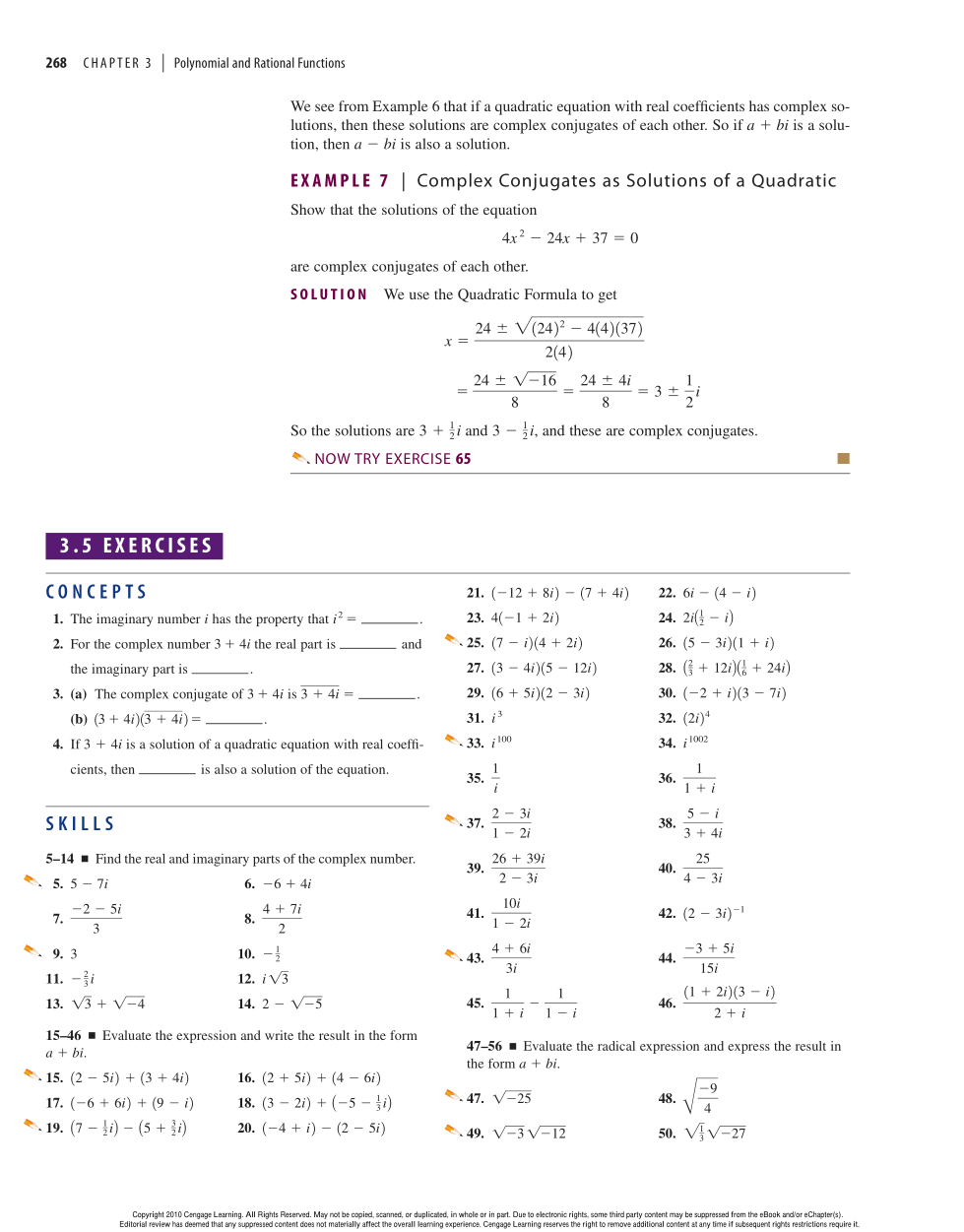 268 CHAPTER 3 | Polynomial and Rational Functions

We see from Example 6 that if a quadratic equation with real coefficients has complex solutions, then these solutions are complex conjugates of each other. So if $a + bi$ is a solution, then $a - bi$ is also a solution.

EXAMPLE 7 | Complex Conjugates as Solutions of a Quadratic

Show that the solutions of the equation

$4x^2 - 24x + 37 = 0$

are complex conjugates of each other.

SOLUTION We use the Quadratic Formula to get

$x = \frac{24 \pm \sqrt{(24)^2 - 4(4)(37)}}{2(4)}$

$= \frac{24 \pm \sqrt{-16}}{8} = \frac{24 \pm 4i}{8} = 3 \pm \frac{1}{2}i$

So the solutions are $3 + \frac{1}{2}i$ and $3 - \frac{1}{2}i$, and these are complex conjugates.

NOW TRY EXERCISE 65

3.5 EXERCISES

CONCEPTS

1. The imaginary number $i$ has the property that $i^2 =$ ________.

2. For the complex number $3 + 4i$ the real part is ________ and the imaginary part is ________.

3. (a) The complex conjugate of $3 + 4i$ is $\overline{3 + 4i} =$ ________.
(b) $(3 + 4i)(\overline{3 + 4i}) =$ ________.

4. If $3 + 4i$ is a solution of a quadratic equation with real coefficients, then ________ is also a solution of the equation.

SKILLS

5–14 ■ Find the real and imaginary parts of the complex number.

5. $5 - 7i$
6. $-6 + 4i$
7. $\frac{-2 - 5i}{3}$
8. $\frac{4 + 7i}{2}$
9. $3$
10. $-\frac{1}{2}$
11. $-\frac{2}{3}i$
12. $i\sqrt{3}$
13. $\sqrt{3} + \sqrt{-4}$
14. $2 - \sqrt{-5}$

15–46 ■ Evaluate the expression and write the result in the form $a + bi$.

15. $(2 - 5i) + (3 + 4i)$
16. $(2 + 5i) + (4 - 6i)$
17. $(-6 + 6i) + (9 - i)$
18. $(3 - 2i) + (-5 - \frac{1}{3}i)$
19. $(7 - \frac{1}{2}i) - (5 + \frac{3}{2}i)$
20. $(-4 + i) - (2 - 5i)$
21. $(-12 + 8i) - (7 + 4i)$
22. $6i - (4 - i)$
23. $4(-1 + 2i)$
24. $2i(\frac{1}{2} - i)$
25. $(7 - i)(4 + 2i)$
26. $(5 - 3i)(1 + i)$
27. $(3 - 4i)(5 - 12i)$
28. $(\frac{2}{3} + 12i)(\frac{1}{6} + 24i)$
29. $(6 + 5i)(2 - 3i)$
30. $(-2 + i)(3 - 7i)$
31. $i^3$
32. $(2i)^4$
33. $i^{100}$
34. $i^{1002}$
35. $\frac{1}{i}$
36. $\frac{1}{1 + i}$
37. $\frac{2 - 3i}{1 - 2i}$
38. $\frac{5 - i}{3 + 4i}$
39. $\frac{26 + 39i}{2 - 3i}$
40. $\frac{25}{4 - 3i}$
41. $\frac{10i}{1 - 2i}$
42. $(2 - 3i)^{-1}$
43. $\frac{4 + 6i}{3i}$
44. $\frac{-3 + 5i}{15i}$
45. $\frac{1}{1 + i} - \frac{1}{1 - i}$
46. $\frac{(1 + 2i)(3 - i)}{2 + i}$

47–56 ■ Evaluate the radical expression and express the result in the form $a + bi$.

47. $\sqrt{-25}$
48. $\sqrt{\frac{-9}{4}}$
49. $\sqrt{-3}\sqrt{-12}$
50. $\sqrt{\frac{1}{3}}\sqrt{-27}$

Copyright 2010 Cengage Learning. All Rights Reserved. May not be copied, scanned, or duplicated, in whole or in part. Due to electronic rights, some third party content may be suppressed from the eBook and/or eChapter(s). Editorial review has deemed that any suppressed content does not materially affect the overall learning experience. Cengage Learning reserves the right to remove additional content at any time if subsequent rights restrictions require it.